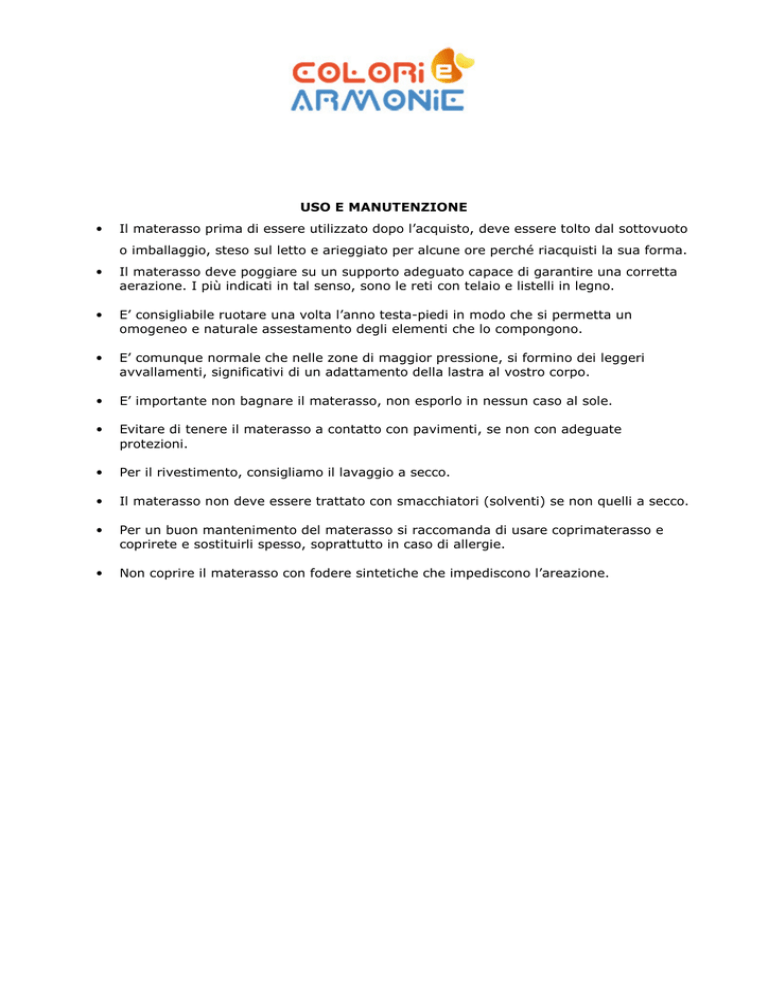 COLORI E ARMONIE

USO E MANUTENZIONE

• Il materasso prima di essere utilizzato dopo l'acquisto, deve essere tolto dal sottovuoto o imballaggio, steso sul letto e arieggiato per alcune ore perché riacquisti la sua forma.

• Il materasso deve poggiare su un supporto adeguato capace di garantire una corretta aerazione. I più indicati in tal senso, sono le reti con telaio e listelli in legno.

• E' consigliabile ruotare una volta l'anno testa-piedi in modo che si permetta un omogeneo e naturale assestamento degli elementi che lo compongono.

• E' comunque normale che nelle zone di maggior pressione, si formino dei leggeri avvallamenti, significativi di un adattamento della lastra al vostro corpo.

• E' importante non bagnare il materasso, non esporlo in nessun caso al sole.

• Evitare di tenere il materasso a contatto con pavimenti, se non con adeguate protezioni.

• Per il rivestimento, consigliamo il lavaggio a secco.

• Il materasso non deve essere trattato con smacchiatori (solventi) se non quelli a secco.

• Per un buon mantenimento del materasso si raccomanda di usare coprimaterasso e coprirete e sostituirli spesso, soprattutto in caso di allergie.

• Non coprire il materasso con fodere sintetiche che impediscono l'areazione.